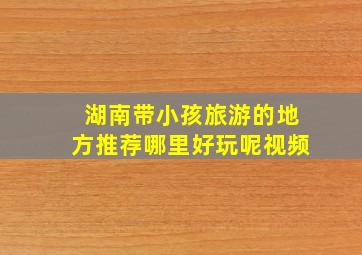 湖南带小孩旅游的地方推荐哪里好玩呢视频